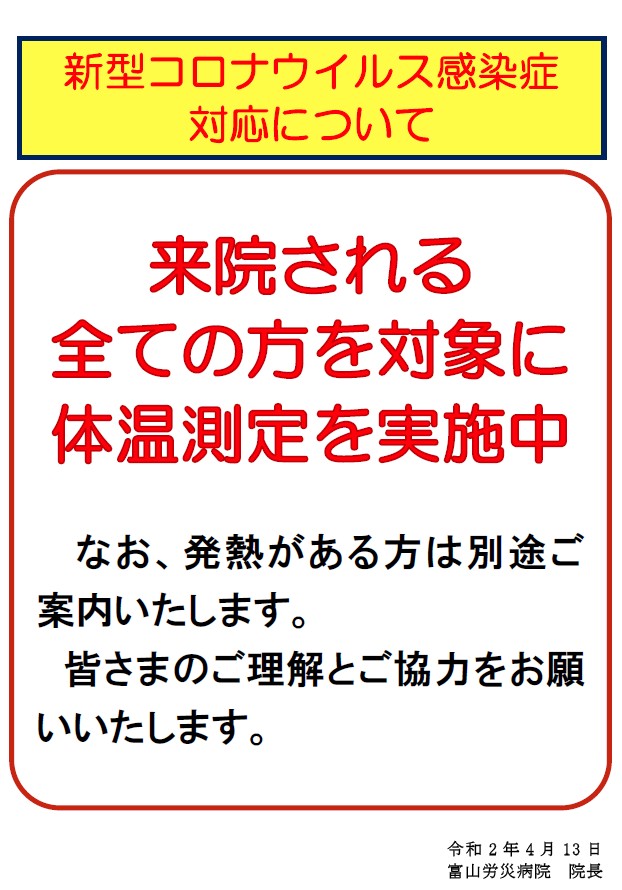 新型コロナウイルス感染症
対応について

来院される
全ての方を対象に
体温測定を実施中

なお、発熱がある方は別途ご案内いたします。

皆さまのご理解とご協力をお願いいたします。

令和２年４月13日
富山労災病院　院長